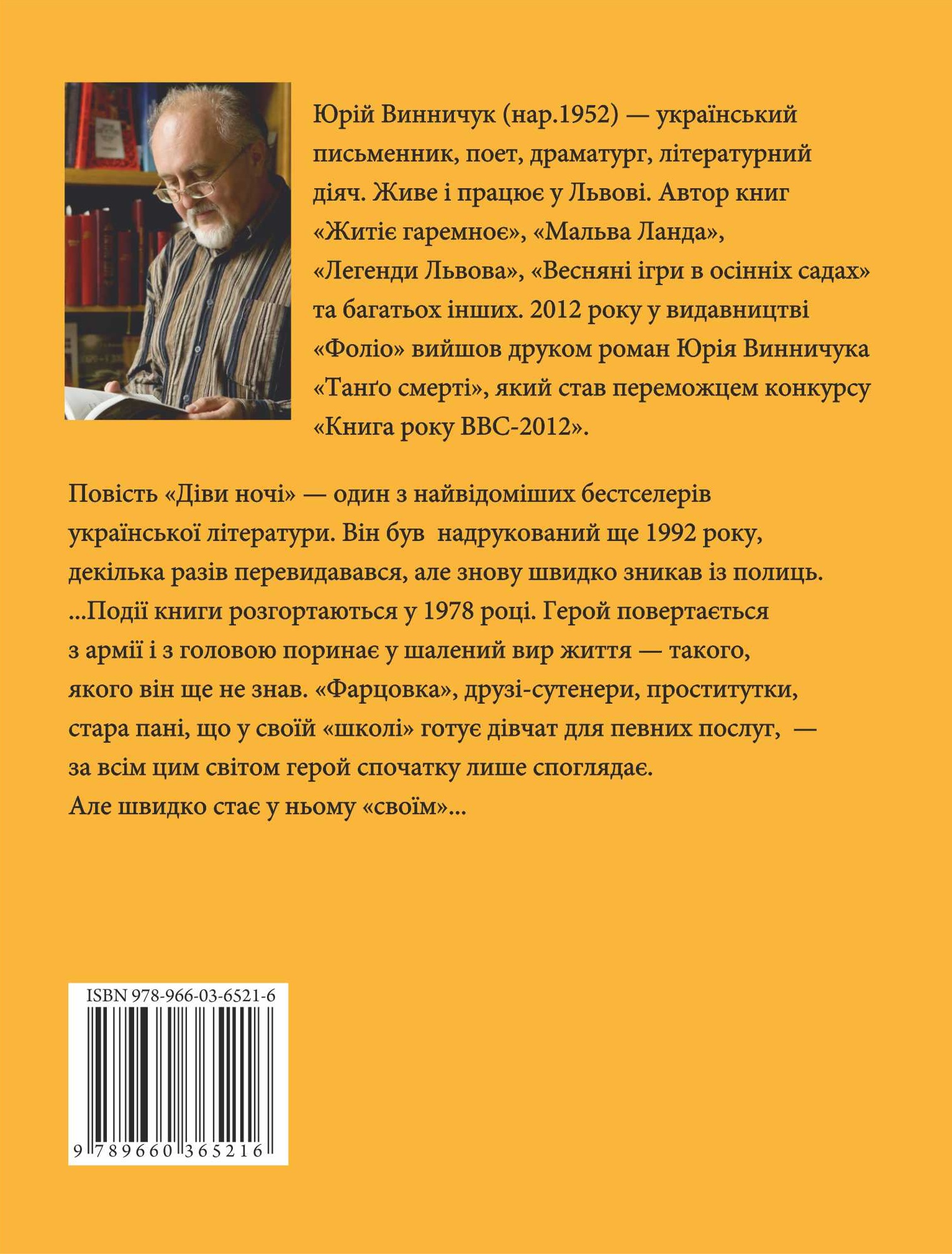 Юрій Винничук (нар.1952) — український письменник, поет, драматург, літературний діяч. Живе і працює у Львові. Автор книг «Житіє гаремноє», «Мальва Ланда», «Легенди Львова», «Весняні ігри в осінніх садах» та багатьох інших. 2012 року у видавництві «Фоліо» вийшов друком роман Юрія Винничука «Танґо смерті», який став переможцем конкурсу «Книга року ВВС-2012».

Повість «Діви ночі» — один з найвідоміших бестселерів української літератури. Він був надрукований ще 1992 року, декілька разів перевидавався, але знову швидко зникав із полиць. ...Події книги розгортаються у 1978 році. Герой повертається з армії і з головою поринає у шалений вир життя — такого, якого він ще не знав. «Фарцовка», друзі-сутенери, проститутки, стара пані, що у своїй «школі» готує дівчат для певних послуг, — за всім цим світом герой спочатку лише споглядає. Але швидко стає у ньому «своїм»...

ISBN 978-966-03-6521-6

9 789660 365216